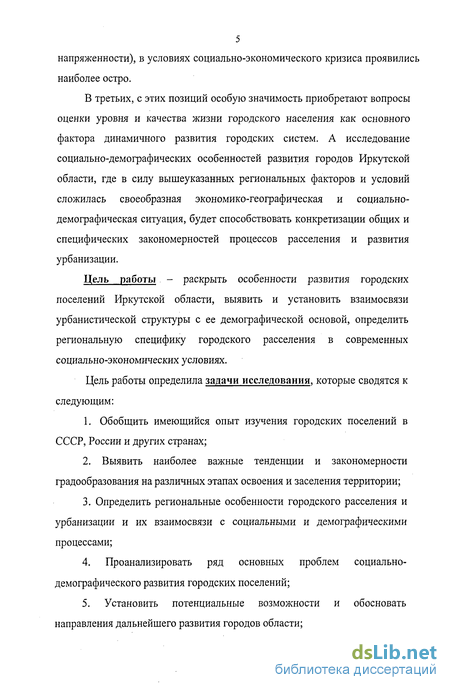 5

напряженности), в условиях социально-экономического кризиса проявились наиболее остро.

В третьих, с этих позиций особую значимость приобретают вопросы оценки уровня и качества жизни городского населения как основного фактора динамичного развития городских систем. А исследование социально-демографических особенностей развития городов Иркутской области, где в силу вышеуказанных региональных факторов и условий сложилась своеобразная экономико-географическая и социально-демографическая ситуация, будет способствовать конкретизации общих и специфических закономерностей процессов расселения и развития урбанизации.

Цель работы – раскрыть особенности развития городских поселений Иркутской области, выявить и установить взаимосвязи урбанистической структуры с ее демографической основой, определить региональную специфику городского расселения в современных социально-экономических условиях.

Цель работы определила задачи исследования, которые сводятся к следующим:

1. Обобщить имеющийся опыт изучения городских поселений в СССР, России и других странах;

2. Выявить наиболее важные тенденции и закономерности градообразования на различных этапах освоения и заселения территории;

3. Определить региональные особенности городского расселения и урбанизации и их взаимосвязи с социальными и демографическими процессами;

4. Проанализировать ряд основных проблем социально-демографического развития городских поселений;

5. Установить потенциальные возможности и обосновать направления дальнейшего развития городов области;

dsLib.net
библиотека диссертаций